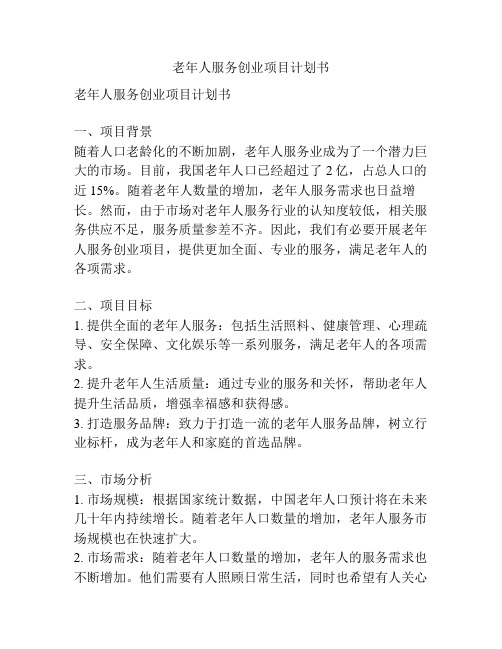 老年人服务创业项目计划书

老年人服务创业项目计划书

一、项目背景
随着人口老龄化的不断加剧，老年人服务业成为了一个潜力巨大的市场。目前，我国老年人口已经超过了 2 亿，占总人口的近 15%。随着老年人数量的增加，老年人服务需求也日益增长。然而，由于市场对老年人服务行业的认知度较低，相关服务供应不足，服务质量参差不齐。因此，我们有必要开展老年人服务创业项目，提供更加全面、专业的服务，满足老年人的各项需求。

二、项目目标
1. 提供全面的老年人服务：包括生活照料、健康管理、心理疏导、安全保障、文化娱乐等一系列服务，满足老年人的各项需求。
2. 提升老年人生活质量：通过专业的服务和关怀，帮助老年人提升生活品质，增强幸福感和获得感。
3. 打造服务品牌：致力于打造一流的老年人服务品牌，树立行业标杆，成为老年人和家庭的首选品牌。

三、市场分析
1. 市场规模：根据国家统计数据，中国老年人口预计将在未来几十年内持续增长。随着老年人口数量的增加，老年人服务市场规模也在快速扩大。
2. 市场需求：随着老年人口数量的增加，老年人的服务需求也不断增加。他们需要有人照顾日常生活，同时也希望有人关心